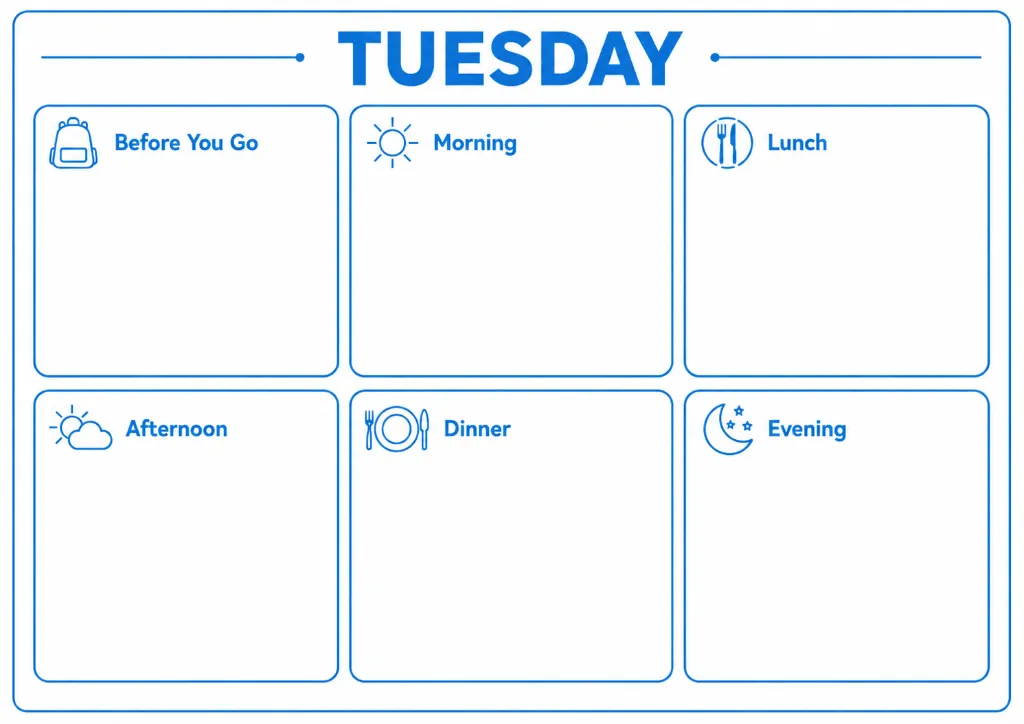 TUESDAY

Before You Go

Morning

Lunch

Afternoon

Dinner

Evening